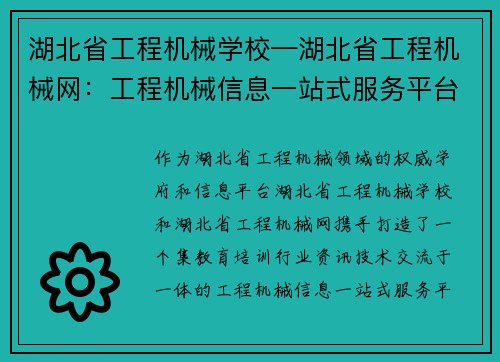 湖北省工程机械学校—湖北省工程机械网：工程机械信息一站式服务平台

作为湖北省工程机械领域的权威学府和信息平台湖北省工程机械学校和湖北省工程机械网携手打造了一个集教育培训行业资讯技术交流于一体的工程机械信息一站式服务平